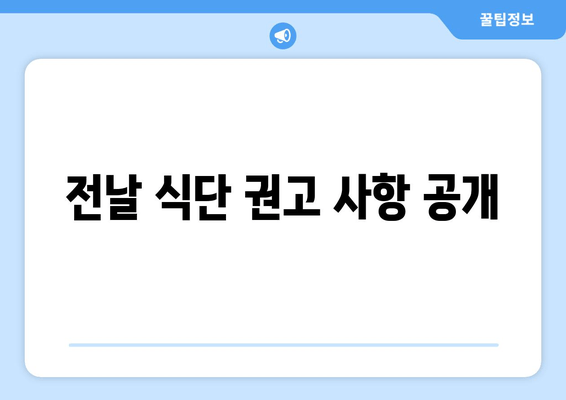 꿀팁정보

전날 식단 권고 사항 공개